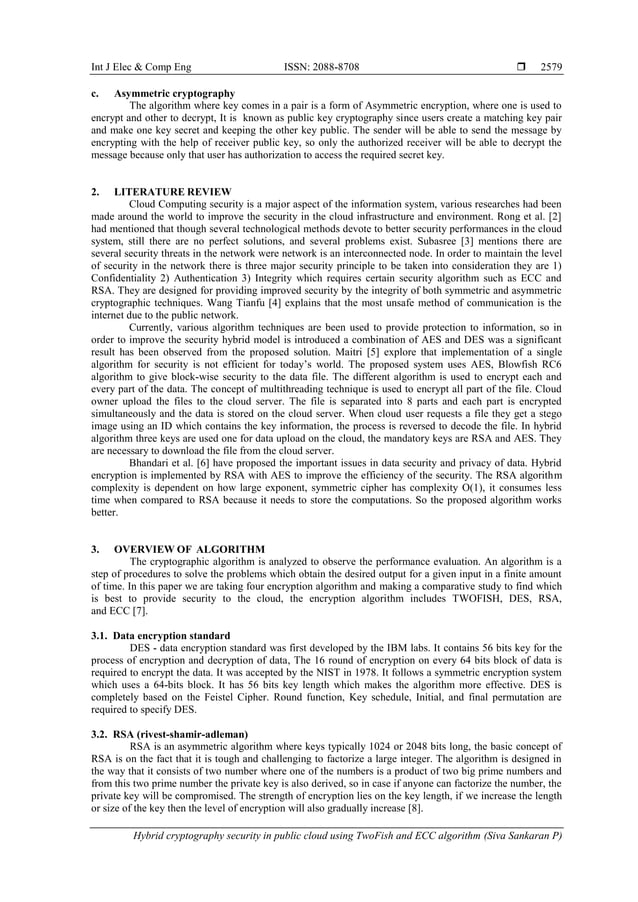 Int J Elec & Comp Eng ISSN: 2088-8708 ❒ 2579

c. Asymmetric cryptography

The algorithm where key comes in a pair is a form of Asymmetric encryption, where one is used to encrypt and other to decrypt, It is known as public key cryptography since users create a matching key pair and make one key secret and keeping the other key public. The sender will be able to send the message by encrypting with the help of receiver public key, so only the authorized receiver will be able to decrypt the message because only that user has authorization to access the required secret key.

2. LITERATURE REVIEW

Cloud Computing security is a major aspect of the information system, various researches had been made around the world to improve the security in the cloud infrastructure and environment. Rong et al. [2] had mentioned that though several technological methods devote to better security performances in the cloud system, still there are no perfect solutions, and several problems exist. Subasree [3] mentions there are several security threats in the network were network is an interconnected node. In order to maintain the level of security in the network there is three major security principle to be taken into consideration they are 1) Confidentiality 2) Authentication 3) Integrity which requires certain security algorithm such as ECC and RSA. They are designed for providing improved security by the integrity of both symmetric and asymmetric cryptographic techniques. Wang Tianfu [4] explains that the most unsafe method of communication is the internet due to the public network.

Currently, various algorithm techniques are been used to provide protection to information, so in order to improve the security hybrid model is introduced a combination of AES and DES was a significant result has been observed from the proposed solution. Maitri [5] explore that implementation of a single algorithm for security is not efficient for today's world. The proposed system uses AES, Blowfish RC6 algorithm to give block-wise security to the data file. The different algorithm is used to encrypt each and every part of the data. The concept of multithreading technique is used to encrypt all part of the file. Cloud owner upload the files to the cloud server. The file is separated into 8 parts and each part is encrypted simultaneously and the data is stored on the cloud server. When cloud user requests a file they get a stego image using an ID which contains the key information, the process is reversed to decode the file. In hybrid algorithm three keys are used one for data upload on the cloud, the mandatory keys are RSA and AES. They are necessary to download the file from the cloud server.

Bhandari et al. [6] have proposed the important issues in data security and privacy of data. Hybrid encryption is implemented by RSA with AES to improve the efficiency of the security. The RSA algorithm complexity is dependent on how large exponent, symmetric cipher has complexity O(1), it consumes less time when compared to RSA because it needs to store the computations. So the proposed algorithm works better.

3. OVERVIEW OF ALGORITHM

The cryptographic algorithm is analyzed to observe the performance evaluation. An algorithm is a step of procedures to solve the problems which obtain the desired output for a given input in a finite amount of time. In this paper we are taking four encryption algorithm and making a comparative study to find which is best to provide security to the cloud, the encryption algorithm includes TWOFISH, DES, RSA, and ECC [7].

3.1. Data encryption standard

DES - data encryption standard was first developed by the IBM labs. It contains 56 bits key for the process of encryption and decryption of data, The 16 round of encryption on every 64 bits block of data is required to encrypt the data. It was accepted by the NIST in 1978. It follows a symmetric encryption system which uses a 64-bits block. It has 56 bits key length which makes the algorithm more effective. DES is completely based on the Feistel Cipher. Round function, Key schedule, Initial, and final permutation are required to specify DES.

3.2. RSA (rivest-shamir-adleman)

RSA is an asymmetric algorithm where keys typically 1024 or 2048 bits long, the basic concept of RSA is on the fact that it is tough and challenging to factorize a large integer. The algorithm is designed in the way that it consists of two number where one of the numbers is a product of two big prime numbers and from this two prime number the private key is also derived, so in case if anyone can factorize the number, the private key will be compromised. The strength of encryption lies on the key length, if we increase the length or size of the key then the level of encryption will also gradually increase [8].

Hybrid cryptography security in public cloud using TwoFish and ECC algorithm (Siva Sankaran P)